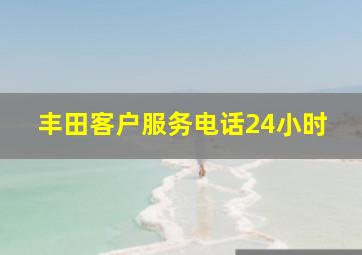 丰田客户服务电话24小时